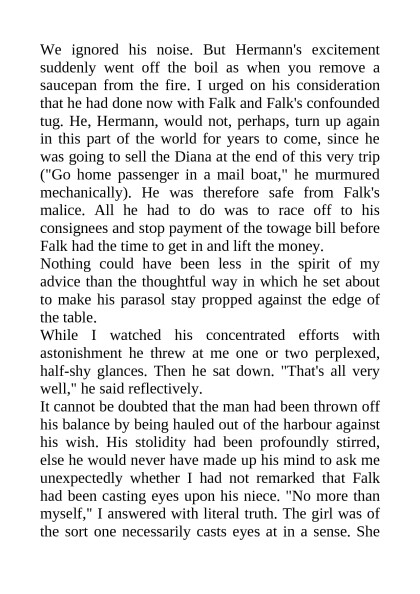 We ignored his noise. But Hermann's excitement suddenly went off the boil as when you remove a saucepan from the fire. I urged on his consideration that he had done now with Falk and Falk's confounded tug. He, Hermann, would not, perhaps, turn up again in this part of the world for years to come, since he was going to sell the Diana at the end of this very trip ("Go home passenger in a mail boat," he murmured mechanically). He was therefore safe from Falk's malice. All he had to do was to race off to his consignees and stop payment of the towage bill before Falk had the time to get in and lift the money.
Nothing could have been less in the spirit of my advice than the thoughtful way in which he set about to make his parasol stay propped against the edge of the table.
While I watched his concentrated efforts with astonishment he threw at me one or two perplexed, half-shy glances. Then he sat down. "That's all very well," he said reflectively.
It cannot be doubted that the man had been thrown off his balance by being hauled out of the harbour against his wish. His stolidity had been profoundly stirred, else he would never have made up his mind to ask me unexpectedly whether I had not remarked that Falk had been casting eyes upon his niece. "No more than myself," I answered with literal truth. The girl was of the sort one necessarily casts eyes at in a sense. She